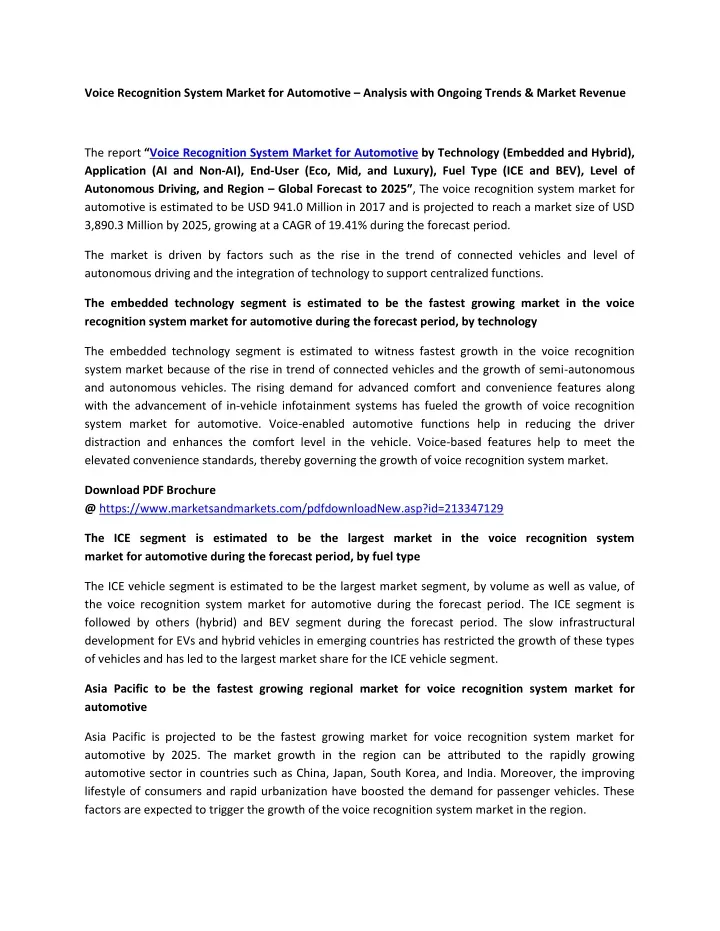 Voice Recognition System Market for Automotive – Analysis with Ongoing Trends & Market Revenue

The report "Voice Recognition System Market for Automotive by Technology (Embedded and Hybrid), Application (AI and Non-AI), End-User (Eco, Mid, and Luxury), Fuel Type (ICE and BEV), Level of Autonomous Driving, and Region – Global Forecast to 2025", The voice recognition system market for automotive is estimated to be USD 941.0 Million in 2017 and is projected to reach a market size of USD 3,890.3 Million by 2025, growing at a CAGR of 19.41% during the forecast period.

The market is driven by factors such as the rise in the trend of connected vehicles and level of autonomous driving and the integration of technology to support centralized functions.

The embedded technology segment is estimated to be the fastest growing market in the voice recognition system market for automotive during the forecast period, by technology

The embedded technology segment is estimated to witness fastest growth in the voice recognition system market because of the rise in trend of connected vehicles and the growth of semi-autonomous and autonomous vehicles. The rising demand for advanced comfort and convenience features along with the advancement of in-vehicle infotainment systems has fueled the growth of voice recognition system market for automotive. Voice-enabled automotive functions help in reducing the driver distraction and enhances the comfort level in the vehicle. Voice-based features help to meet the elevated convenience standards, thereby governing the growth of voice recognition system market.

Download PDF Brochure
@ https://www.marketsandmarkets.com/pdfdownloadNew.asp?id=213347129

The ICE segment is estimated to be the largest market in the voice recognition system market for automotive during the forecast period, by fuel type

The ICE vehicle segment is estimated to be the largest market segment, by volume as well as value, of the voice recognition system market for automotive during the forecast period. The ICE segment is followed by others (hybrid) and BEV segment during the forecast period. The slow infrastructural development for EVs and hybrid vehicles in emerging countries has restricted the growth of these types of vehicles and has led to the largest market share for the ICE vehicle segment.

Asia Pacific to be the fastest growing regional market for voice recognition system market for automotive

Asia Pacific is projected to be the fastest growing market for voice recognition system market for automotive by 2025. The market growth in the region can be attributed to the rapidly growing automotive sector in countries such as China, Japan, South Korea, and India. Moreover, the improving lifestyle of consumers and rapid urbanization have boosted the demand for passenger vehicles. These factors are expected to trigger the growth of the voice recognition system market in the region.